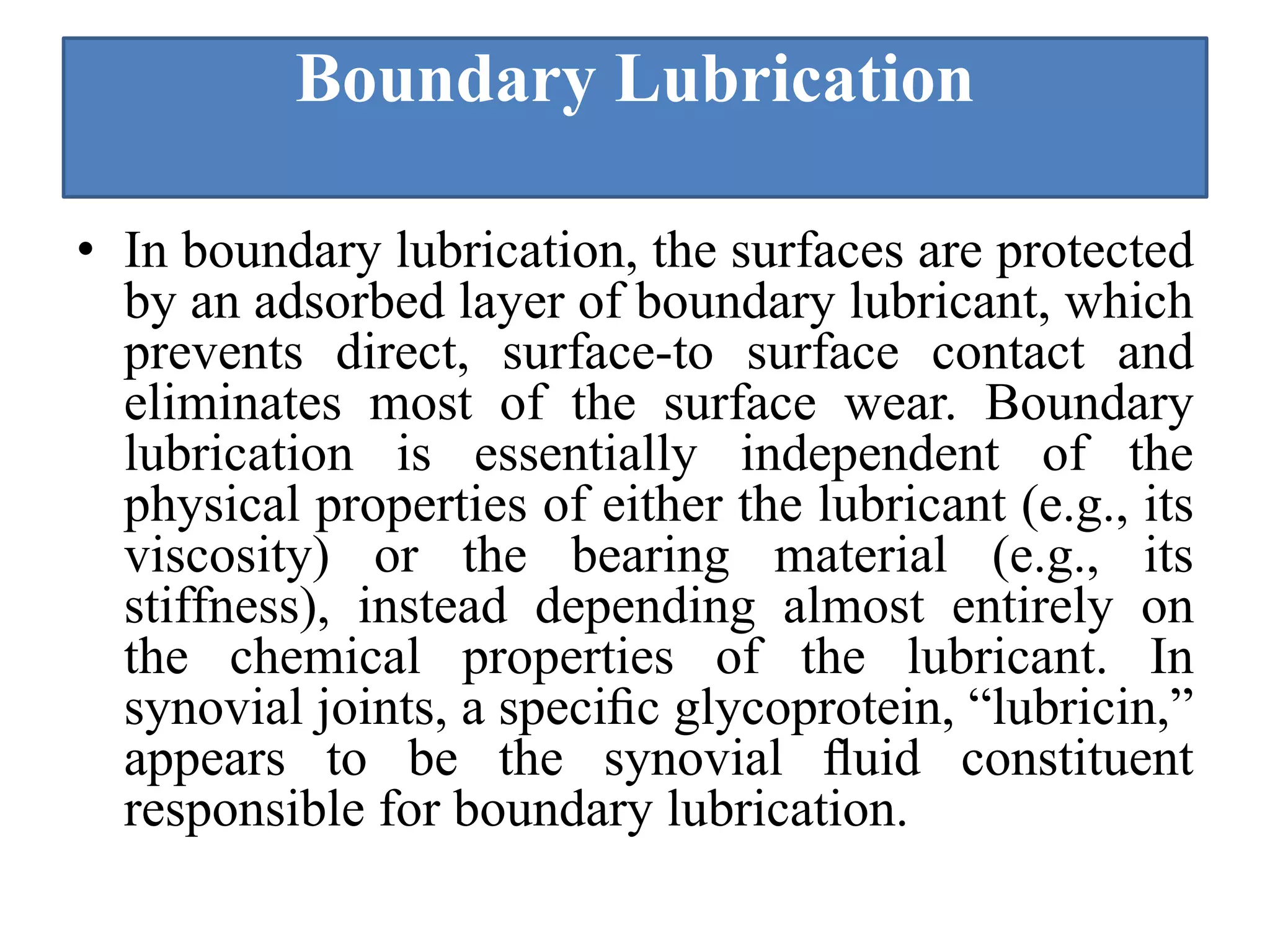 Boundary Lubrication

• In boundary lubrication, the surfaces are protected by an adsorbed layer of boundary lubricant, which prevents direct, surface-to surface contact and eliminates most of the surface wear. Boundary lubrication is essentially independent of the physical properties of either the lubricant (e.g., its viscosity) or the bearing material (e.g., its stiffness), instead depending almost entirely on the chemical properties of the lubricant. In synovial joints, a specific glycoprotein, “lubricin,” appears to be the synovial fluid constituent responsible for boundary lubrication.